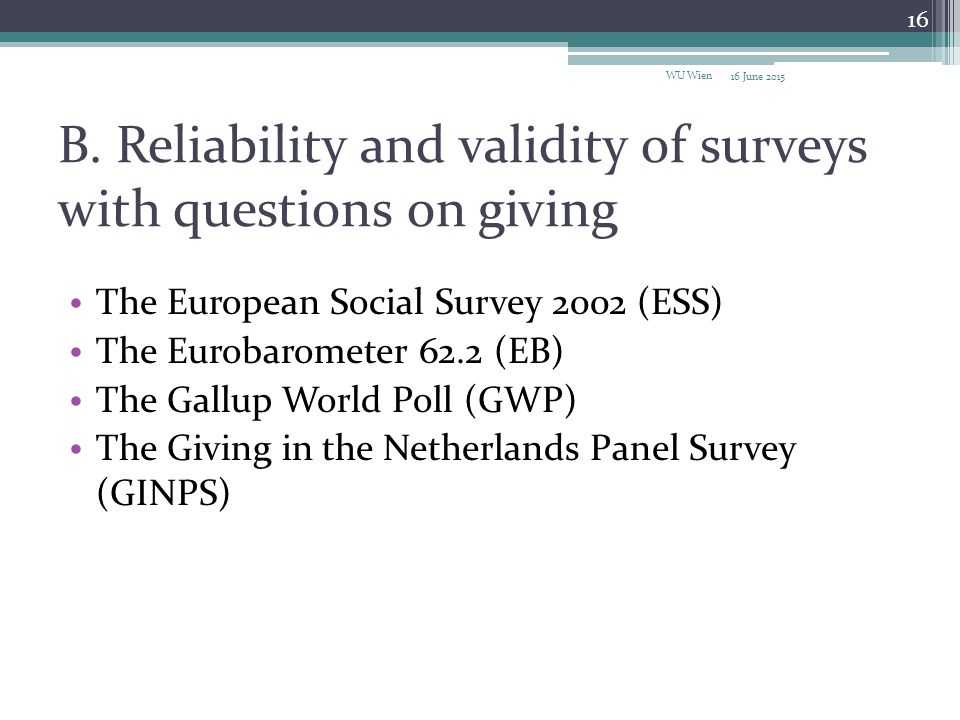 16

WU Wien 16 June 2015

B. Reliability and validity of surveys with questions on giving

• The European Social Survey 2002 (ESS)
• The Eurobarometer 62.2 (EB)
• The Gallup World Poll (GWP)
• The Giving in the Netherlands Panel Survey (GINPS)